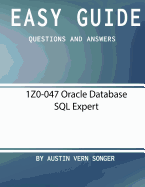 EASY GUIDE

QUESTIONS AND ANSWERS

1Z0-047 Oracle Database SQL Expert

BY AUSTIN VERN SONGER